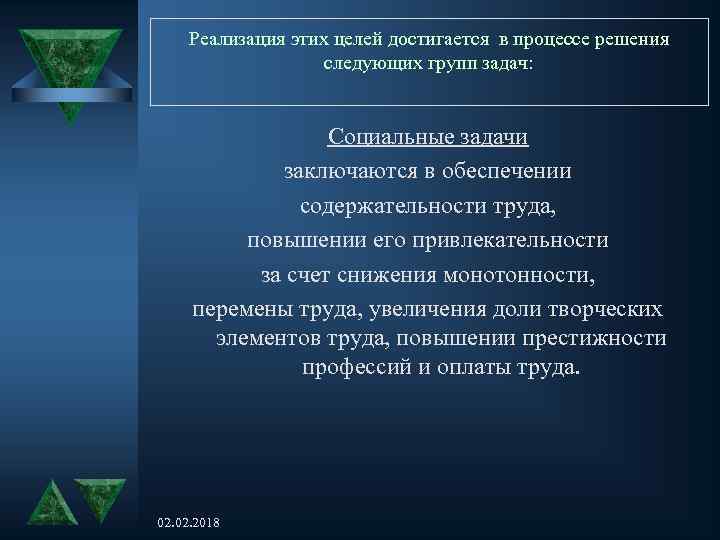 Реализация этих целей достигается в процессе решения следующих групп задач:

Социальные задачи
заключаются в обеспечении
содержательности труда,
повышении его привлекательности
за счет снижения монотонности,
перемены труда, увеличения доли творческих элементов труда, повышении престижности профессий и оплаты труда.

02.02.2018